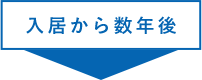 入居から数年後